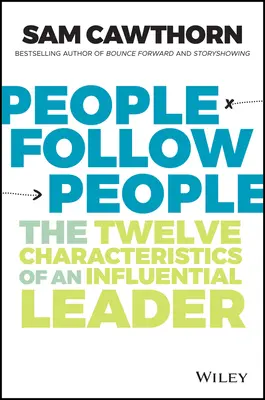 SAM CAWTHORN

BESTSELLING AUTHOR OF BOUNCE FORWARD AND STORYSHOWING

PEOPLE FOLLOW PEOPLE

THE TWELVE CHARACTERISTICS OF AN INFLUENTIAL LEADER

WILEY